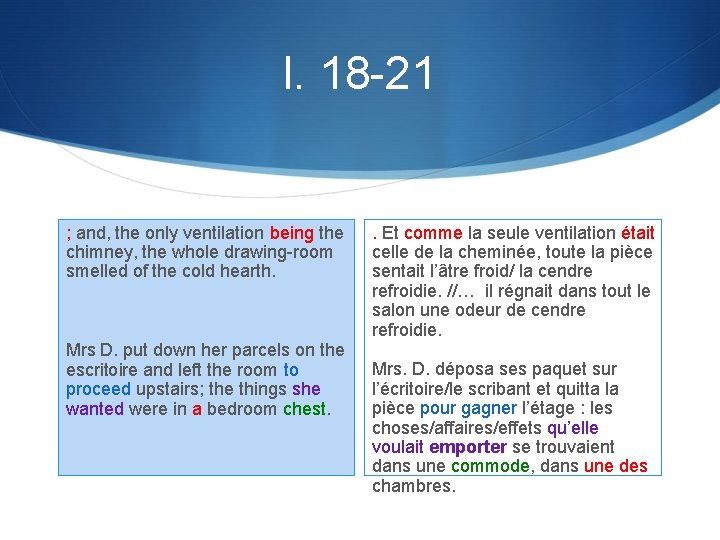 l. 18-21

; and, the only ventilation being the chimney, the whole drawing-room smelled of the cold hearth.

Mrs D. put down her parcels on the escritoire and left the room to proceed upstairs; the things she wanted were in a bedroom chest.

. Et comme la seule ventilation était celle de la cheminée, toute la pièce sentait l'âtre froid/ la cendre refroidie. //… il régnait dans tout le salon une odeur de cendre refroidie.

Mrs. D. déposa ses paquet sur l'écritoire/le scribant et quitta la pièce pour gagner l'étage : les choses/affaires/effets qu'elle voulait emporter se trouvaient dans une commode, dans une des chambres.